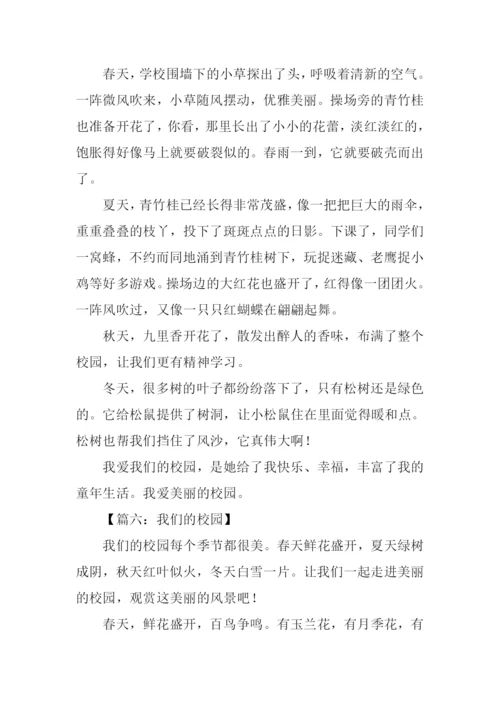 春天，学校围墙下的小草探出了头，呼吸着清新的空气。一阵微风吹来，小草随风摆动，优雅美丽。操场旁的青竹桂也准备开花了，你看，那里长出了小小的花蕾，淡红淡红的，饱胀得好像马上就要破裂似的。春雨一到，它就要破壳而出了。

夏天，青竹桂已经长得非常茂盛，像一把把巨大的雨伞，重重叠叠的枝丫，投下了斑斑点点的日影。下课了，同学们一窝蜂，不约而同地涌到青竹桂树下，玩捉迷藏、老鹰捉小鸡等好多游戏。操场边的大红花也盛开了，红得像一团团火。一阵风吹过，又像一只只红蝴蝶在翩翩起舞。

秋天，九里香开花了，散发出醉人的香味，布满了整个校园，让我们更有精神学习。

冬天，很多树的叶子都纷纷落下了，只有松树还是绿色的。它给松鼠提供了树洞，让小松鼠住在里面觉得暖和点。松树也帮我们挡住了风沙，它真伟大啊！

我爱我们的校园，是她给了我快乐、幸福，丰富了我的童年生活。我爱美丽的校园。

【篇六：我们的校园】

我们的校园每个季节都很美。春天鲜花盛开，夏天绿树成阴，秋天红叶似火，冬天白雪一片。让我们一起走进美丽的校园，观赏这美丽的风景吧！

春天，鲜花盛开，百鸟争鸣。有玉兰花，有月季花，有